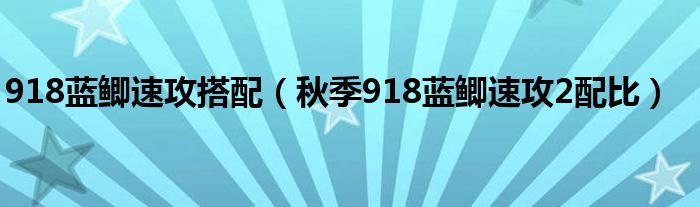 918蓝鲫速攻搭配（秋季918蓝鲫速攻2配比）